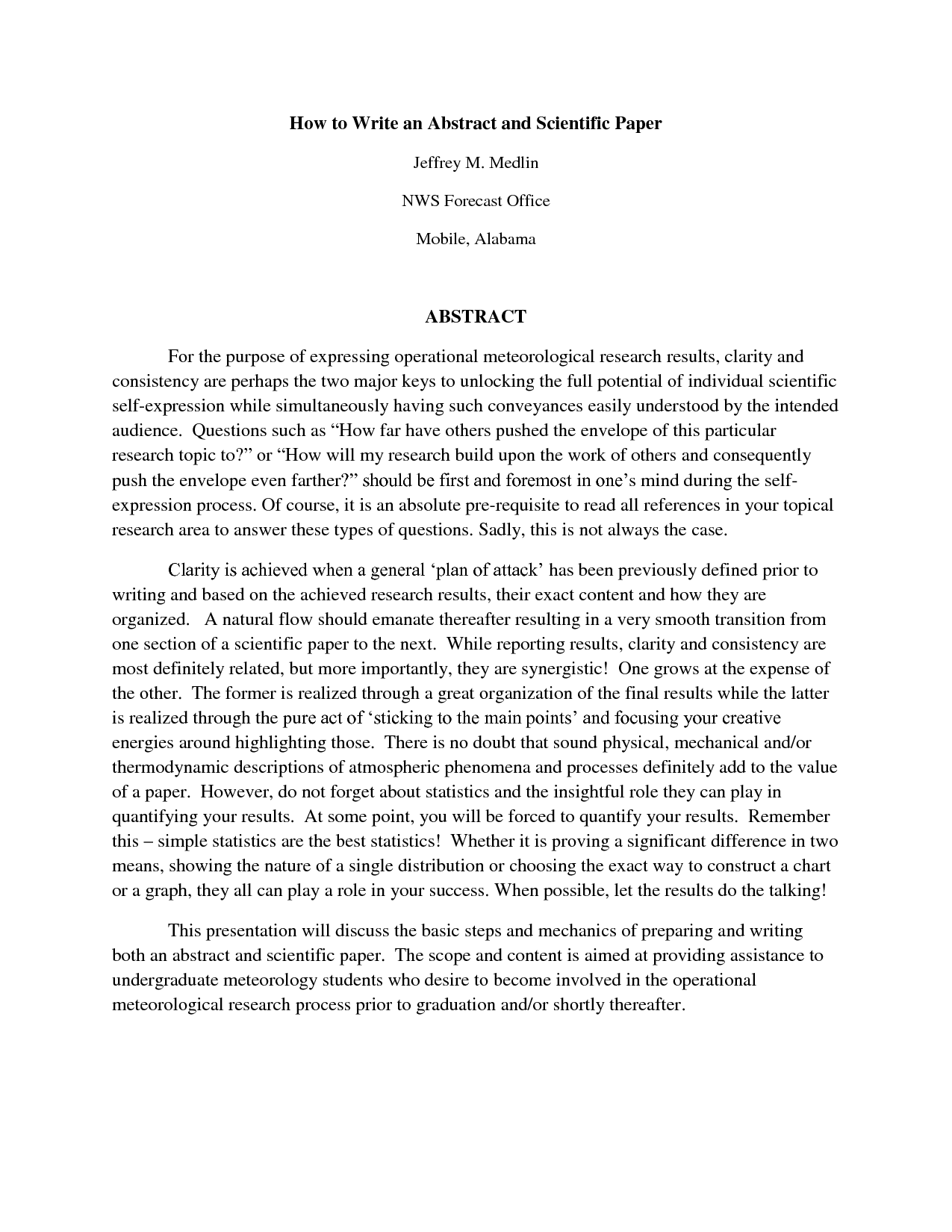 How to Write an Abstract and Scientific Paper

Jeffrey M. Medlin

NWS Forecast Office

Mobile, Alabama

ABSTRACT

For the purpose of expressing operational meteorological research results, clarity and consistency are perhaps the two major keys to unlocking the full potential of individual scientific self-expression while simultaneously having such conveyances easily understood by the intended audience. Questions such as “How far have others pushed the envelope of this particular research topic to?” or “How will my research build upon the work of others and consequently push the envelope even farther?” should be first and foremost in one’s mind during the self-expression process. Of course, it is an absolute pre-requisite to read all references in your topical research area to answer these types of questions. Sadly, this is not always the case.

Clarity is achieved when a general ‘plan of attack’ has been previously defined prior to writing and based on the achieved research results, their exact content and how they are organized. A natural flow should emanate thereafter resulting in a very smooth transition from one section of a scientific paper to the next. While reporting results, clarity and consistency are most definitely related, but more importantly, they are synergistic! One grows at the expense of the other. The former is realized through a great organization of the final results while the latter is realized through the pure act of ‘sticking to the main points’ and focusing your creative energies around highlighting those. There is no doubt that sound physical, mechanical and/or thermodynamic descriptions of atmospheric phenomena and processes definitely add to the value of a paper. However, do not forget about statistics and the insightful role they can play in quantifying your results. At some point, you will be forced to quantify your results. Remember this – simple statistics are the best statistics! Whether it is proving a significant difference in two means, showing the nature of a single distribution or choosing the exact way to construct a chart or a graph, they all can play a role in your success. When possible, let the results do the talking!

This presentation will discuss the basic steps and mechanics of preparing and writing both an abstract and scientific paper. The scope and content is aimed at providing assistance to undergraduate meteorology students who desire to become involved in the operational meteorological research process prior to graduation and/or shortly thereafter.